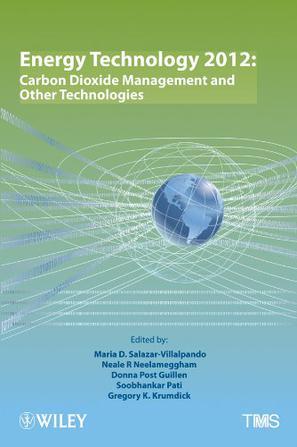 Energy Technology 2012:
Carbon Dioxide Management and Other Technologies

Edited by:
Maria D. Salazar-Villalpando
Neale R Neelameggham
Donna Post Guillen
Soobhankar Pati
Gregory K. Krumdick

WILEY

TMS